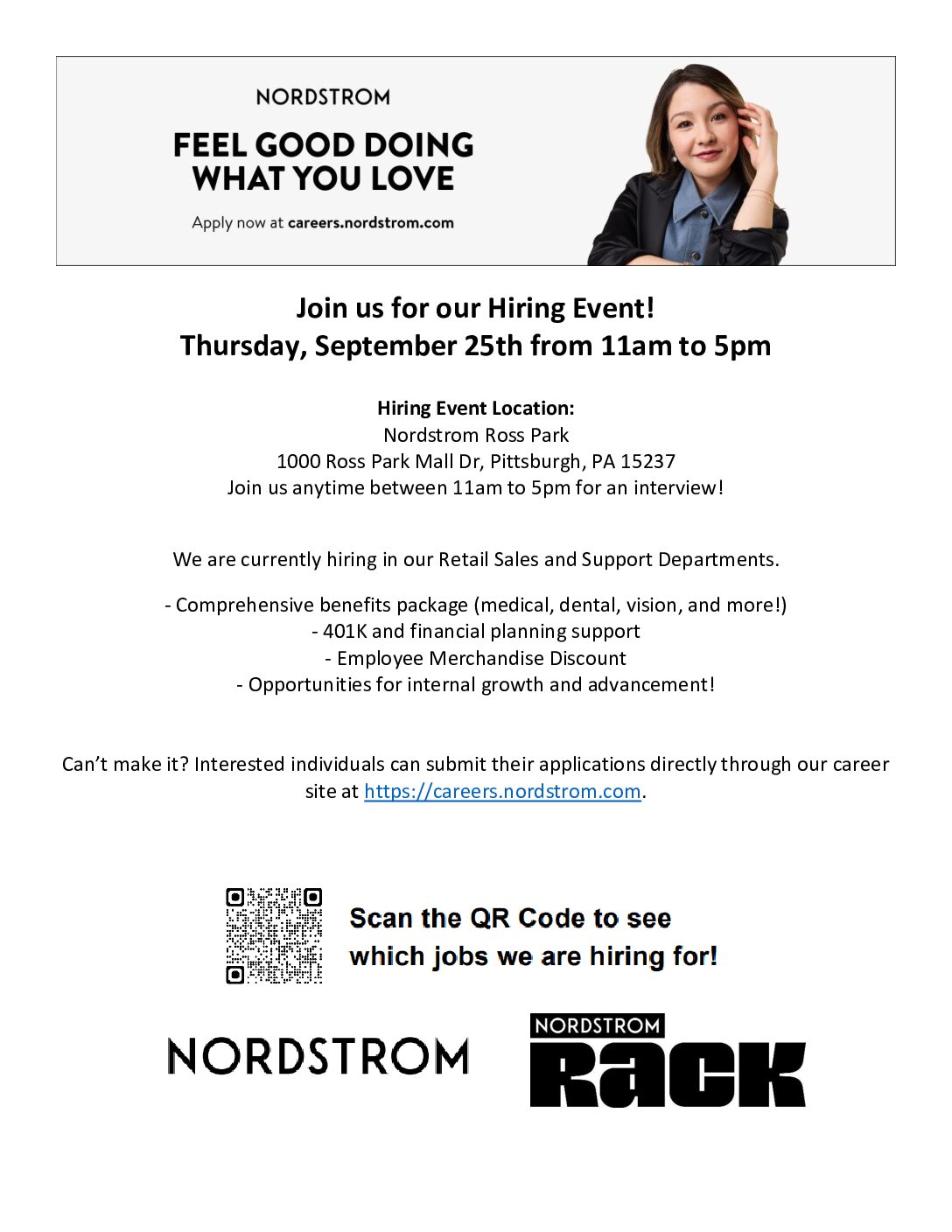 NORDSTROM

FEEL GOOD DOING WHAT YOU LOVE

Apply now at careers.nordstrom.com

Join us for our Hiring Event!
Thursday, September 25th from 11am to 5pm

Hiring Event Location:
Nordstrom Ross Park
1000 Ross Park Mall Dr, Pittsburgh, PA 15237
Join us anytime between 11am to 5pm for an interview!

We are currently hiring in our Retail Sales and Support Departments.

- Comprehensive benefits package (medical, dental, vision, and more!)
- 401K and financial planning support
- Employee Merchandise Discount
- Opportunities for internal growth and advancement!

Can't make it? Interested individuals can submit their applications directly through our career site at https://careers.nordstrom.com.

Scan the QR Code to see which jobs we are hiring for!

NORDSTROM

NORDSTROM
RACK